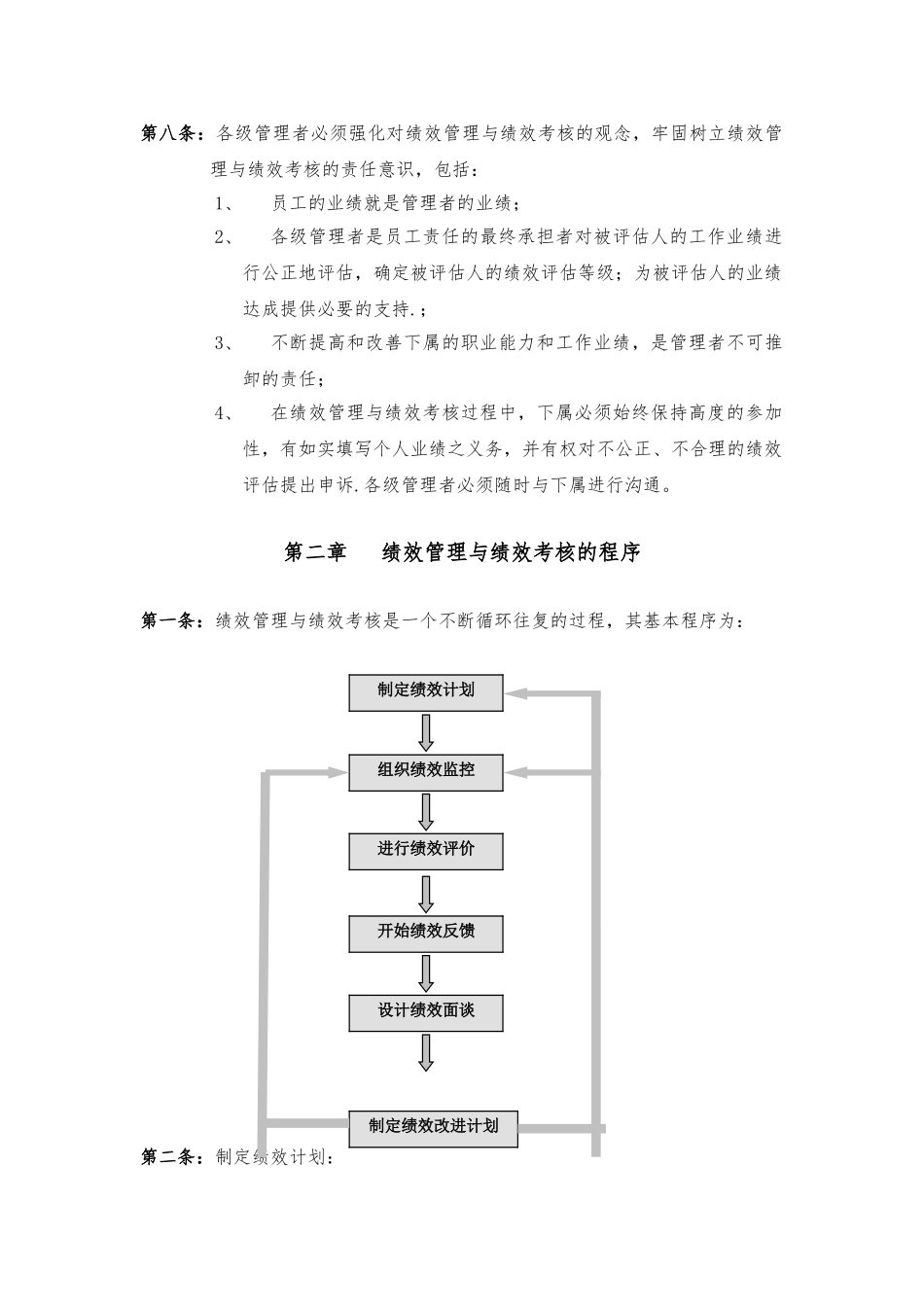 第八条：各级管理者必须强化对绩效管理与绩效考核的观念，牢固树立绩效管理与绩效考核的责任意识，包括：

1、 员工的业绩就是管理者的业绩；

2、 各级管理者是员工责任的最终承担者对被评估人的工作业绩进行公正地评估，确定被评估人的绩效评估等级；为被评估人的业绩达成提供必要的支持.；

3、 不断提高和改善下属的职业能力和工作业绩，是管理者不可推卸的责任；

4、 在绩效管理与绩效考核过程中，下属必须始终保持高度的参加性，有如实填写个人业绩之义务，并有权对不公正、不合理的绩效评估提出申诉.各级管理者必须随时与下属进行沟通。

第二章 绩效管理与绩效考核的程序

第一条：绩效管理与绩效考核是一个不断循环往复的过程，其基本程序为：

制定绩效计划

组织绩效监控

进行绩效评价

开始绩效反馈

设计绩效面谈

制定绩效改进计划

第二条：制定绩效计划：